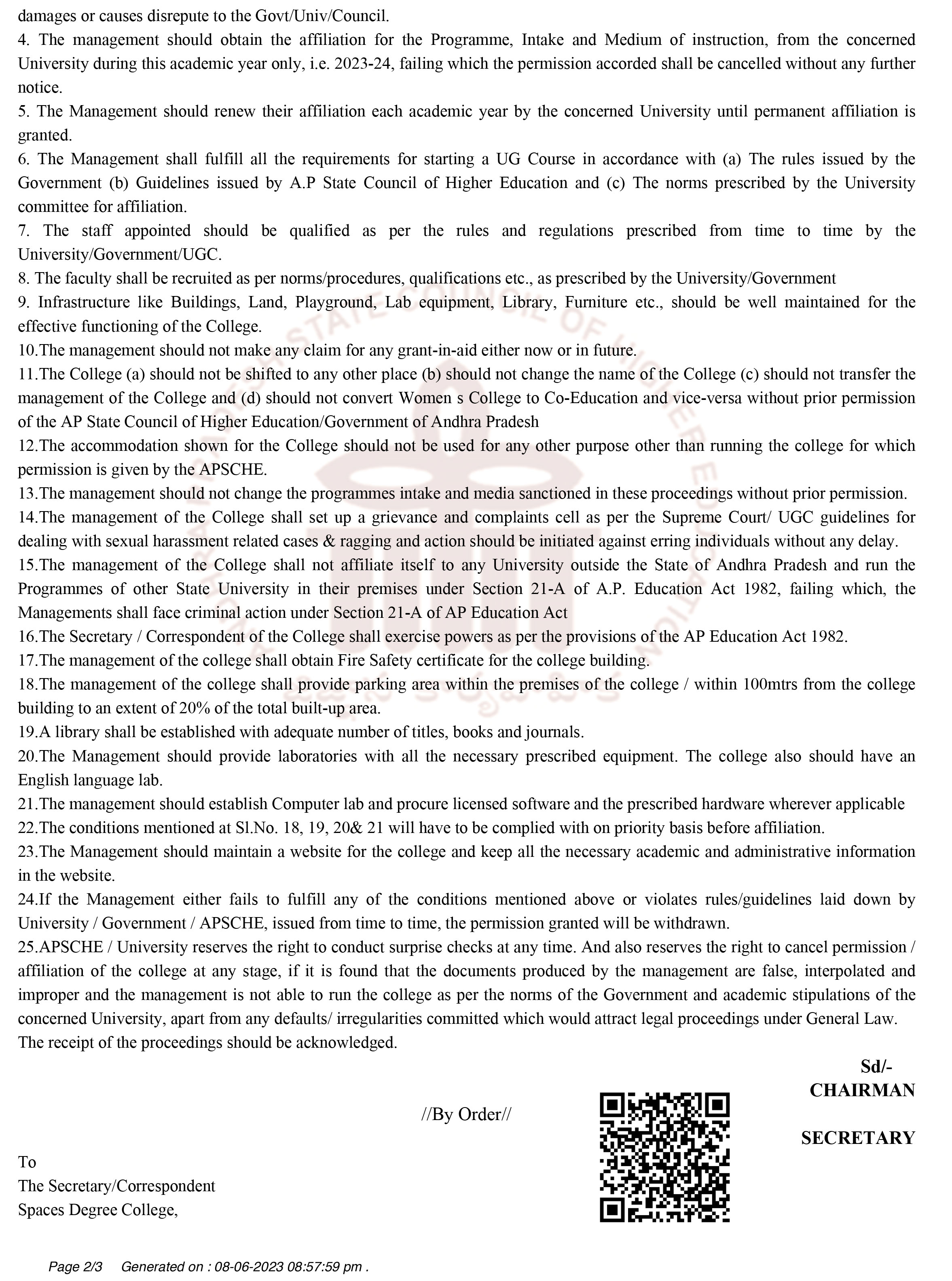 damages or causes disrepute to the Govt/Univ/Council.
4. The management should obtain the affiliation for the Programme, Intake and Medium of instruction, from the concerned University during this academic year only, i.e. 2023-24, failing which the permission accorded shall be cancelled without any further notice.
5. The Management should renew their affiliation each academic year by the concerned University until permanent affiliation is granted.
6. The Management shall fulfill all the requirements for starting a UG Course in accordance with (a) The rules issued by the Government (b) Guidelines issued by A.P State Council of Higher Education and (c) The norms prescribed by the University committee for affiliation.
7. The staff appointed should be qualified as per the rules and regulations prescribed from time to time by the University/Government/UGC.
8. The faculty shall be recruited as per norms/procedures, qualifications etc., as prescribed by the University/Government
9. Infrastructure like Buildings, Land, Playground, Lab equipment, Library, Furniture etc., should be well maintained for the effective functioning of the College.
10.The management should not make any claim for any grant-in-aid either now or in future.
11.The College (a) should not be shifted to any other place (b) should not change the name of the College (c) should not transfer the management of the College and (d) should not convert Women s College to Co-Education and vice-versa without prior permission of the AP State Council of Higher Education/Government of Andhra Pradesh
12.The accommodation shown for the College should not be used for any other purpose other than running the college for which permission is given by the APSCHE.
13.The management should not change the programmes intake and media sanctioned in these proceedings without prior permission.
14.The management of the College shall set up a grievance and complaints cell as per the Supreme Court/ UGC guidelines for dealing with sexual harassment related cases & ragging and action should be initiated against erring individuals without any delay.
15.The management of the College shall not affiliate itself to any University outside the State of Andhra Pradesh and run the Programmes of other State University in their premises under Section 21-A of A.P. Education Act 1982, failing which, the Managements shall face criminal action under Section 21-A of AP Education Act
16.The Secretary / Correspondent of the College shall exercise powers as per the provisions of the AP Education Act 1982.
17.The management of the college shall obtain Fire Safety certificate for the college building.
18.The management of the college shall provide parking area within the premises of the college / within 100mtrs from the college building to an extent of 20% of the total built-up area.
19.A library shall be established with adequate number of titles, books and journals.
20.The Management should provide laboratories with all the necessary prescribed equipment. The college also should have an English language lab.
21.The management should establish Computer lab and procure licensed software and the prescribed hardware wherever applicable
22.The conditions mentioned at Sl.No. 18, 19, 20& 21 will have to be complied with on priority basis before affiliation.
23.The Management should maintain a website for the college and keep all the necessary academic and administrative information in the website.
24.If the Management either fails to fulfill any of the conditions mentioned above or violates rules/guidelines laid down by University / Government / APSCHE, issued from time to time, the permission granted will be withdrawn.
25.APSCHE / University reserves the right to conduct surprise checks at any time. And also reserves the right to cancel permission / affiliation of the college at any stage, if it is found that the documents produced by the management are false, interpolated and improper and the management is not able to run the college as per the norms of the Government and academic stipulations of the concerned University, apart from any defaults/ irregularities committed which would attract legal proceedings under General Law.
The receipt of the proceedings should be acknowledged.

Sd/-
CHAIRMAN

//By Order//

SECRETARY

To
The Secretary/Correspondent
Spaces Degree College,

Page 2/3 Generated on : 08-06-2023 08:57:59 pm .